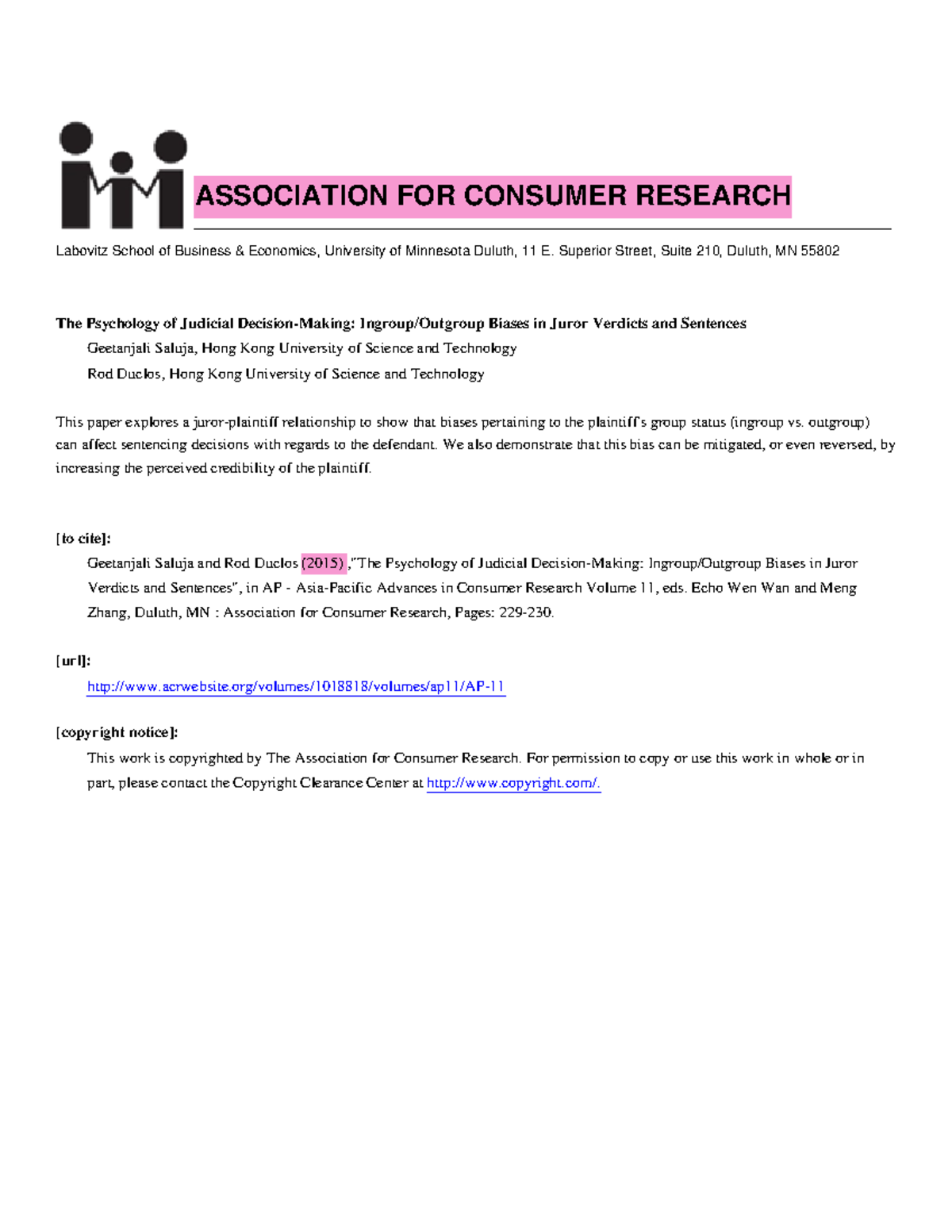 ASSOCIATION FOR CONSUMER RESEARCH

Labovitz School of Business & Economics, University of Minnesota Duluth, 11 E. Superior Street, Suite 210, Duluth, MN 55802

The Psychology of Judicial Decision-Making: Ingroup/Outgroup Biases in Juror Verdicts and Sentences
Geetanjali Saluja, Hong Kong University of Science and Technology
Rod Duclos, Hong Kong University of Science and Technology

This paper explores a juror-plaintiff relationship to show that biases pertaining to the plaintiff's group status (ingroup vs. outgroup) can affect sentencing decisions with regards to the defendant. We also demonstrate that this bias can be mitigated, or even reversed, by increasing the perceived credibility of the plaintiff.

[to cite]:
Geetanjali Saluja and Rod Duclos (2015) ,"The Psychology of Judicial Decision-Making: Ingroup/Outgroup Biases in Juror Verdicts and Sentences", in AP - Asia-Pacific Advances in Consumer Research Volume 11, eds. Echo Wen Wan and Meng Zhang, Duluth, MN : Association for Consumer Research, Pages: 229-230.

[url]:
http://www.acrwebsite.org/volumes/1018818/volumes/ap11/AP-11

[copyright notice]:
This work is copyrighted by The Association for Consumer Research. For permission to copy or use this work in whole or in part, please contact the Copyright Clearance Center at http://www.copyright.com/.